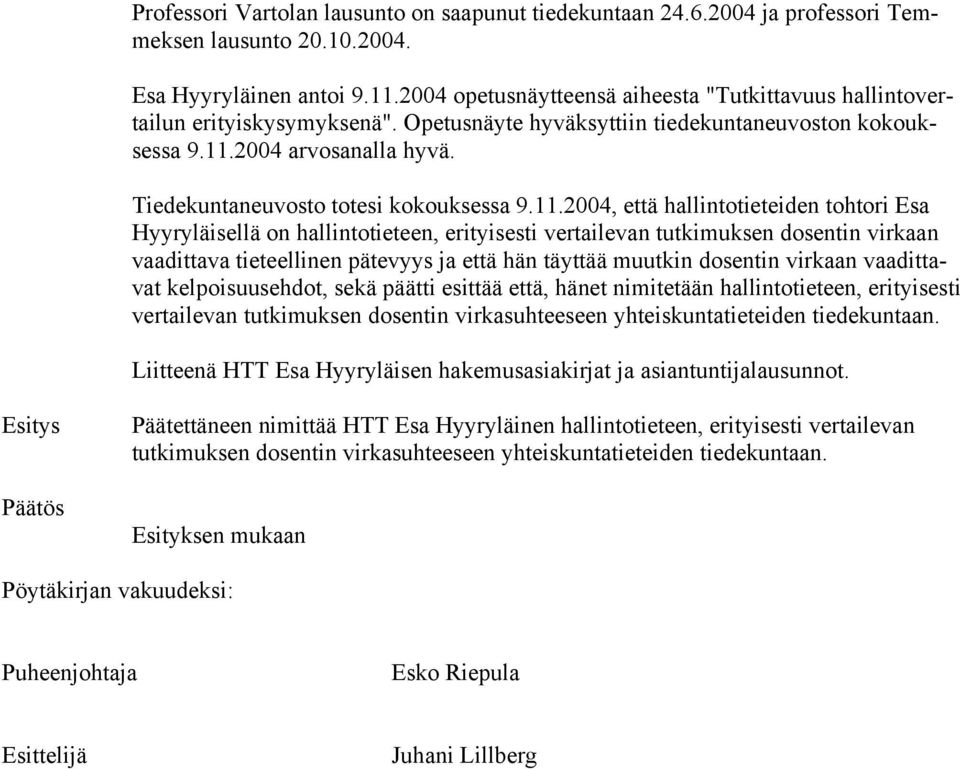 Professori Vartolan lausunto on saapunut tiedekuntaan 24.6.2004 ja professori Temmeksen lausunto 20.10.2004.

Esa Hyyryläinen antoi 9.11.2004 opetusnäytteensä aiheesta "Tutkittavuus hallintovertailun erityiskysymyksenä". Opetusnäyte hyväksyttiin tiedekuntaneuvoston kokouksessa 9.11.2004 arvosanalla hyvä.

Tiedekuntaneuvosto totesi kokouksessa 9.11.2004, että hallintotieteiden tohtori Esa Hyyryläisellä on hallintotieteen, erityisesti vertailevan tutkimuksen dosentin virkaan vaadittava tieteellinen pätevyys ja että hän täyttää muutkin dosentin virkaan vaadittavat kelpoisuusehdot, sekä päätti esittää että, hänet nimitetään hallintotieteen, erityisesti vertailevan tutkimuksen dosentin virkasuhteeseen yhteiskuntatieteiden tiedekuntaan.

Liitteenä HTT Esa Hyyryläisen hakemusasiakirjat ja asiantuntijalausunnot.

Esitys

Päätettäneen nimittää HTT Esa Hyyryläinen hallintotieteen, erityisesti vertailevan tutkimuksen dosentin virkasuhteeseen yhteiskuntatieteiden tiedekuntaan.

Päätös

Esityksen mukaan

Pöytäkirjan vakuudeksi:

Puheenjohtaja

Esko Riepula

Esittelijä

Juhani Lillberg